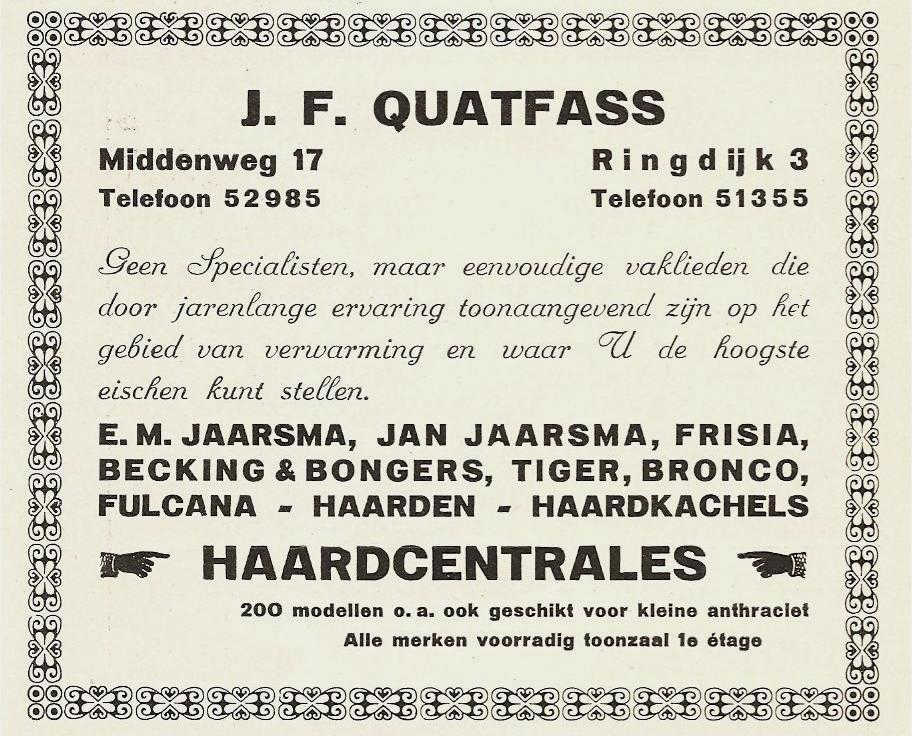 J. F. QUATFASS

Middenweg 17
Telefoon 52985

Ringdijk 3
Telefoon 51355

Geen Specialisten, maar eenvoudige vaklieden die door jarenlange ervaring toonaangevend zijn op het gebied van verwarming en waar U de hoogste eischen kunt stellen.

E. M. JAARSMA, JAN JAARSMA, FRISIA, BECKING & BONGERS, TIGER, BRONCO, FULCANA - HAARDEN - HAARDKACHELS

HAARDCENTRALES

200 modellen o. a. ook geschikt voor kleine anthraciet
Alle merken voorradig toonzaal 1e étage